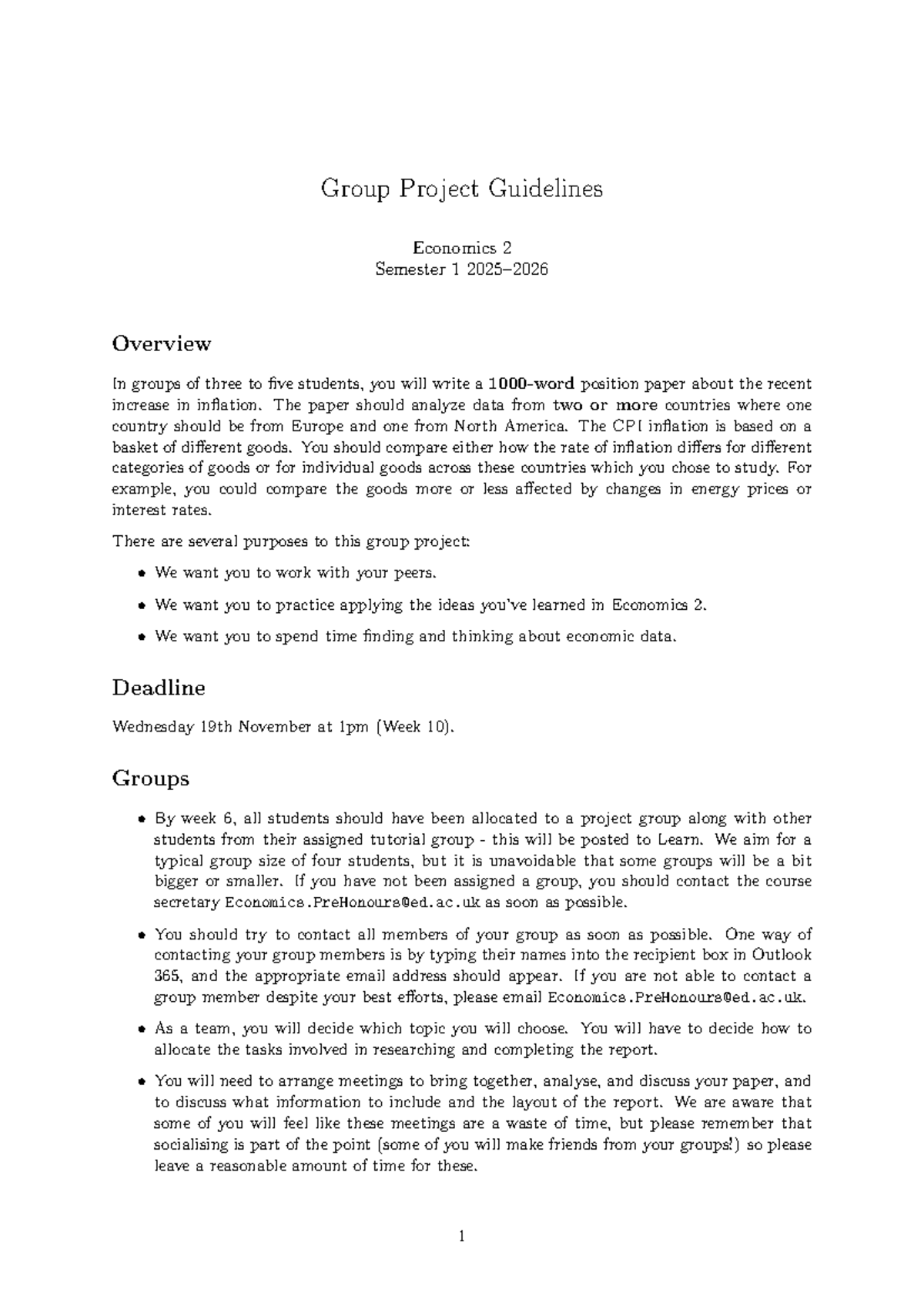 Group Project Guidelines

Economics 2
Semester 1 2025–2026

Overview

In groups of three to five students, you will write a 1000-word position paper about the recent increase in inflation. The paper should analyze data from two or more countries where one country should be from Europe and one from North America. The CPI inflation is based on a basket of different goods. You should compare either how the rate of inflation differs for different categories of goods or for individual goods across these countries which you chose to study. For example, you could compare the goods more or less affected by changes in energy prices or interest rates.

There are several purposes to this group project:

• We want you to work with your peers.

• We want you to practice applying the ideas you've learned in Economics 2.

• We want you to spend time finding and thinking about economic data.

Deadline

Wednesday 19th November at 1pm (Week 10).

Groups

• By week 6, all students should have been allocated to a project group along with other students from their assigned tutorial group - this will be posted to Learn. We aim for a typical group size of four students, but it is unavoidable that some groups will be a bit bigger or smaller. If you have not been assigned a group, you should contact the course secretary Economics.PreHonours@ed.ac.uk as soon as possible.

• You should try to contact all members of your group as soon as possible. One way of contacting your group members is by typing their names into the recipient box in Outlook 365, and the appropriate email address should appear. If you are not able to contact a group member despite your best efforts, please email Economics.PreHonours@ed.ac.uk.

• As a team, you will decide which topic you will choose. You will have to decide how to allocate the tasks involved in researching and completing the report.

• You will need to arrange meetings to bring together, analyse, and discuss your paper, and to discuss what information to include and the layout of the report. We are aware that some of you will feel like these meetings are a waste of time, but please remember that socialising is part of the point (some of you will make friends from your groups!) so please leave a reasonable amount of time for these.

1